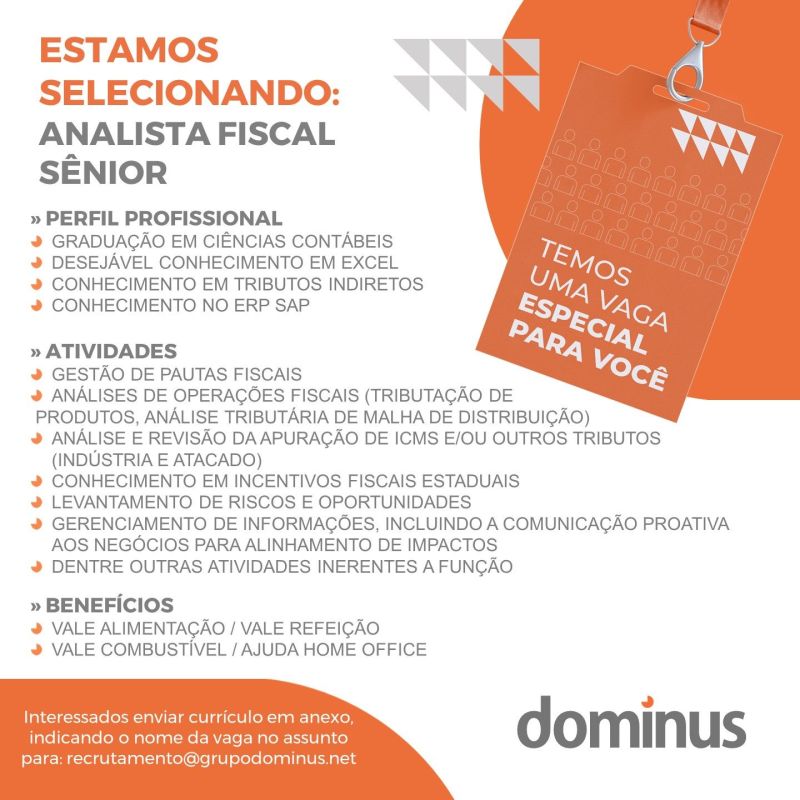 ESTAMOS SELECIONANDO:
ANALISTA FISCAL SÊNIOR

TEMOS UMA VAGA ESPECIAL PARA VOCÊ

» PERFIL PROFISSIONAL
GRADUAÇÃO EM CIÊNCIAS CONTÁBEIS
DESEJÁVEL CONHECIMENTO EM EXCEL
CONHECIMENTO EM TRIBUTOS INDIRETOS
CONHECIMENTO NO ERP SAP

» ATIVIDADES
GESTÃO DE PAUTAS FISCAIS
ANÁLISES DE OPERAÇÕES FISCAIS (TRIBUTAÇÃO DE PRODUTOS, ANÁLISE TRIBUTÁRIA DE MALHA DE DISTRIBUIÇÃO)
ANÁLISE E REVISÃO DA APURAÇÃO DE ICMS E/OU OUTROS TRIBUTOS (INDÚSTRIA E ATACADO)
CONHECIMENTO EM INCENTIVOS FISCAIS ESTADUAIS
LEVANTAMENTO DE RISCOS E OPORTUNIDADES
GERENCIAMENTO DE INFORMAÇÕES, INCLUINDO A COMUNICAÇÃO PROATIVA AOS NEGÓCIOS PARA ALINHAMENTO DE IMPACTOS
DENTRE OUTRAS ATIVIDADES INERENTES A FUNÇÃO

» BENEFÍCIOS
VALE ALIMENTAÇÃO / VALE REFEIÇÃO
VALE COMBUSTÍVEL / AJUDA HOME OFFICE

Interessados enviar currículo em anexo, indicando o nome da vaga no assunto para: recrutamento@grupodominus.net

dominus